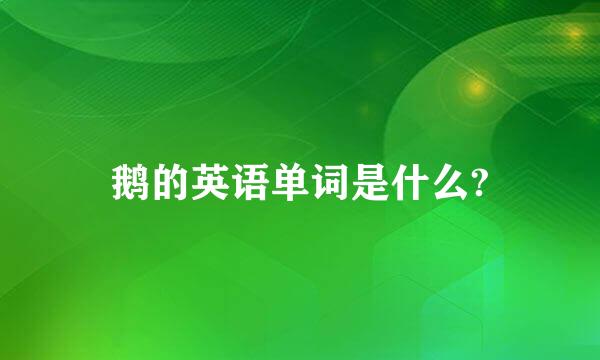 鹅的英语单词是什么?